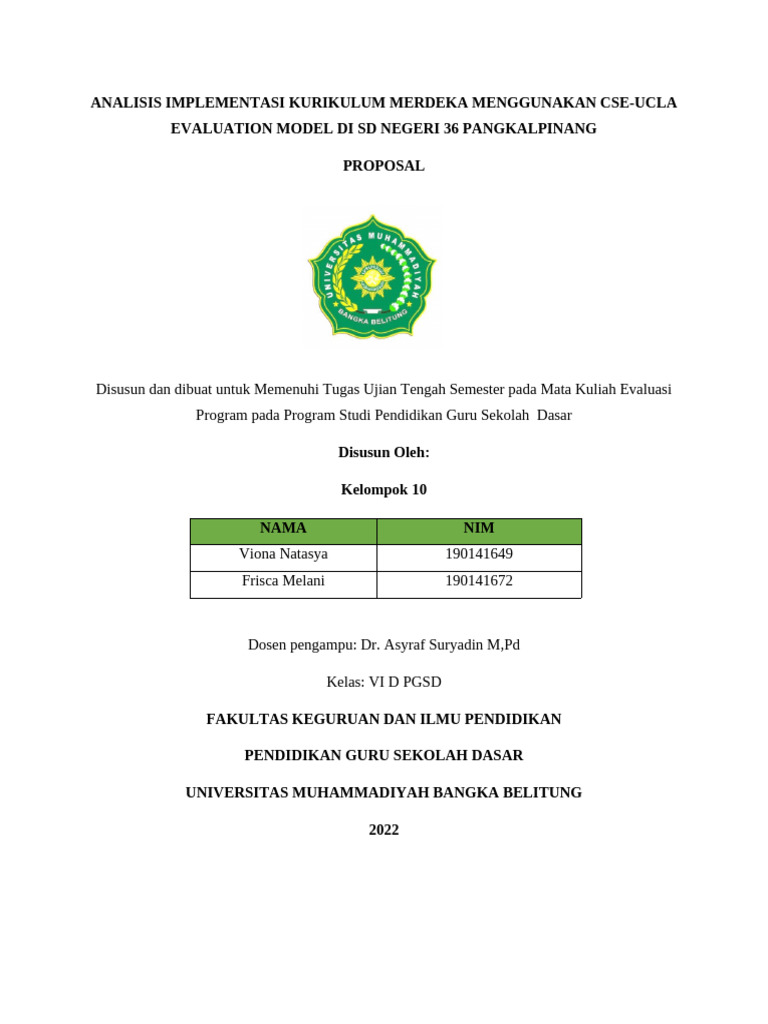 ANALISIS IMPLEMENTASI KURIKULUM MERDEKA MENGGUNAKAN CSE-UCLA EVALUATION MODEL DI SD NEGERI 36 PANGKALPINANG

PROPOSAL

UNIVERSITAS MUHAMMADIYAH
BANGKA BELITUNG

Disusun dan dibuat untuk Memenuhi Tugas Ujian Tengah Semester pada Mata Kuliah Evaluasi Program pada Program Studi Pendidikan Guru Sekolah Dasar

Disusun Oleh:

Kelompok 10

| NAMA | NIM |
|---|---|
| Viona Natasya | 190141649 |
| Frisca Melani | 190141672 |

Dosen pengampu: Dr. Asyraf Suryadin M,Pd

Kelas: VI D PGSD

FAKULTAS KEGURUAN DAN ILMU PENDIDIKAN

PENDIDIKAN GURU SEKOLAH DASAR

UNIVERSITAS MUHAMMADIYAH BANGKA BELITUNG

2022